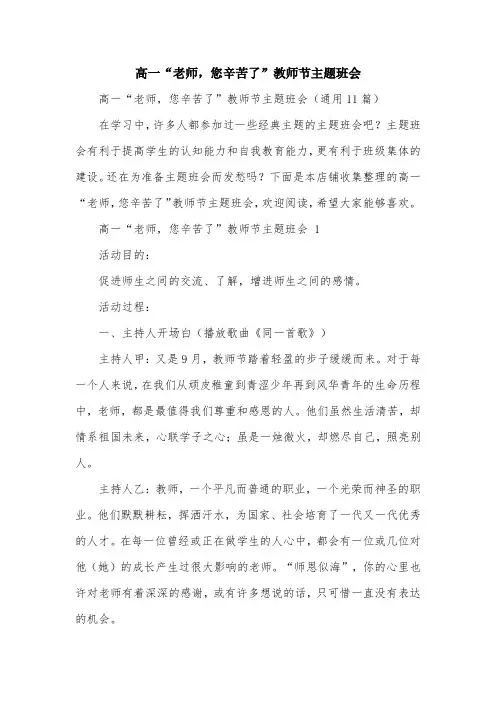 高一“老师，您辛苦了”教师节主题班会

高一“老师，您辛苦了”教师节主题班会（通用11篇）

在学习中，许多人都参加过一些经典主题的主题班会吧？主题班会有利于提高学生的认知能力和自我教育能力，更有利于班级集体的建设。还在为准备主题班会而发愁吗？下面是本店铺收集整理的高一“老师，您辛苦了”教师节主题班会，欢迎阅读，希望大家能够喜欢。

高一“老师，您辛苦了”教师节主题班会 1

活动目的：

促进师生之间的交流、了解，增进师生之间的感情。

活动过程：

一、主持人开场白（播放歌曲《同一首歌》）

主持人甲：又是9月，教师节踏着轻盈的步子缓缓而来。对于每一个人来说，在我们从顽皮稚童到青涩少年再到风华青年的生命历程中，老师，都是最值得我们尊重和感恩的人。他们虽然生活清苦，却情系祖国未来，心联学子之心；虽是一烛微火，却燃尽自己，照亮别人。

主持人乙：教师，一个平凡而普通的职业，一个光荣而神圣的职业。他们默默耕耘，挥洒汗水，为国家、社会培育了一代又一代优秀的人才。在每一位曾经或正在做学生的人心中，都会有一位或几位对他（她）的成长产生过很大影响的老师。“师恩似海”，你的心里也许对老师有着深深的感谢，或有许多想说的话，只可惜一直没有表达的机会。